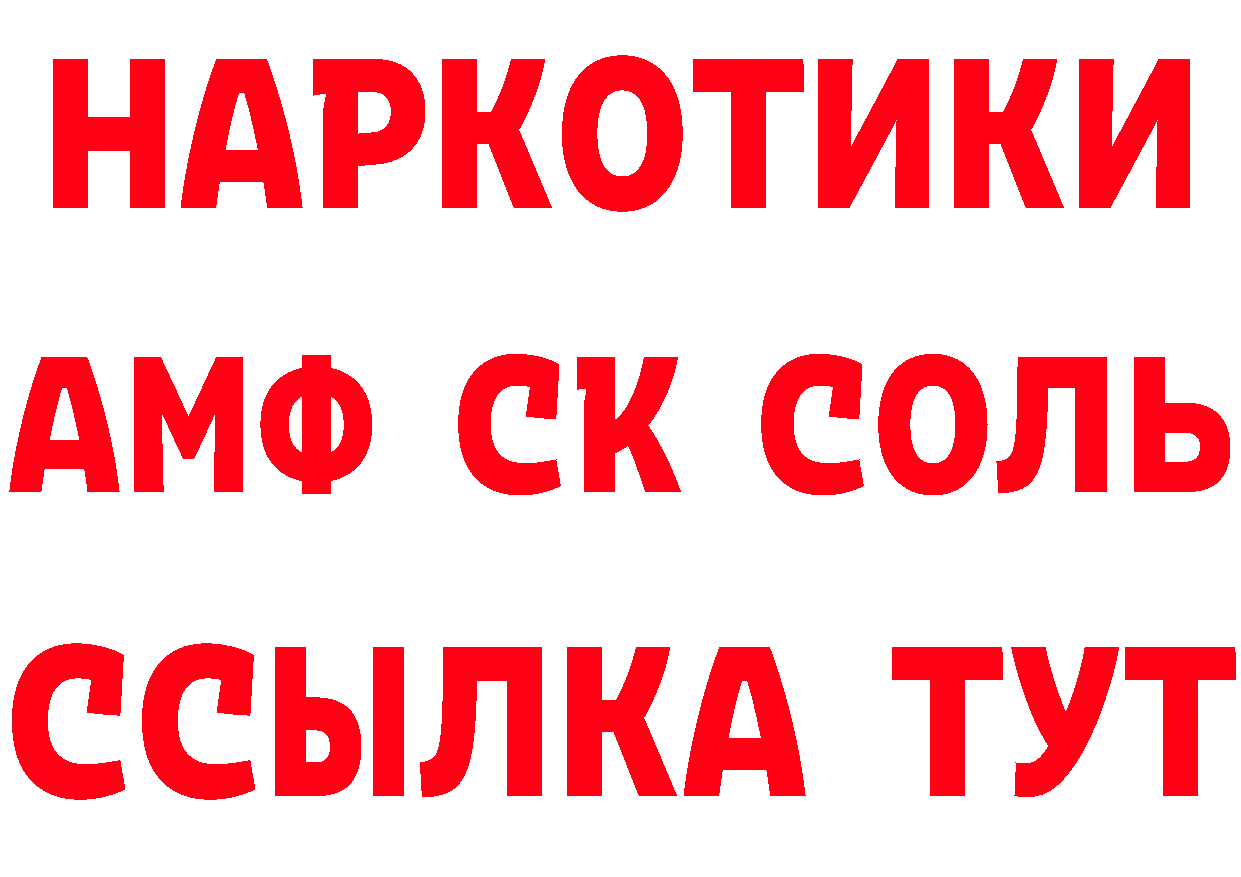 НАРКОТИКИ
АМФ СК СОЛЬ
ССЫЛКА ТУТ